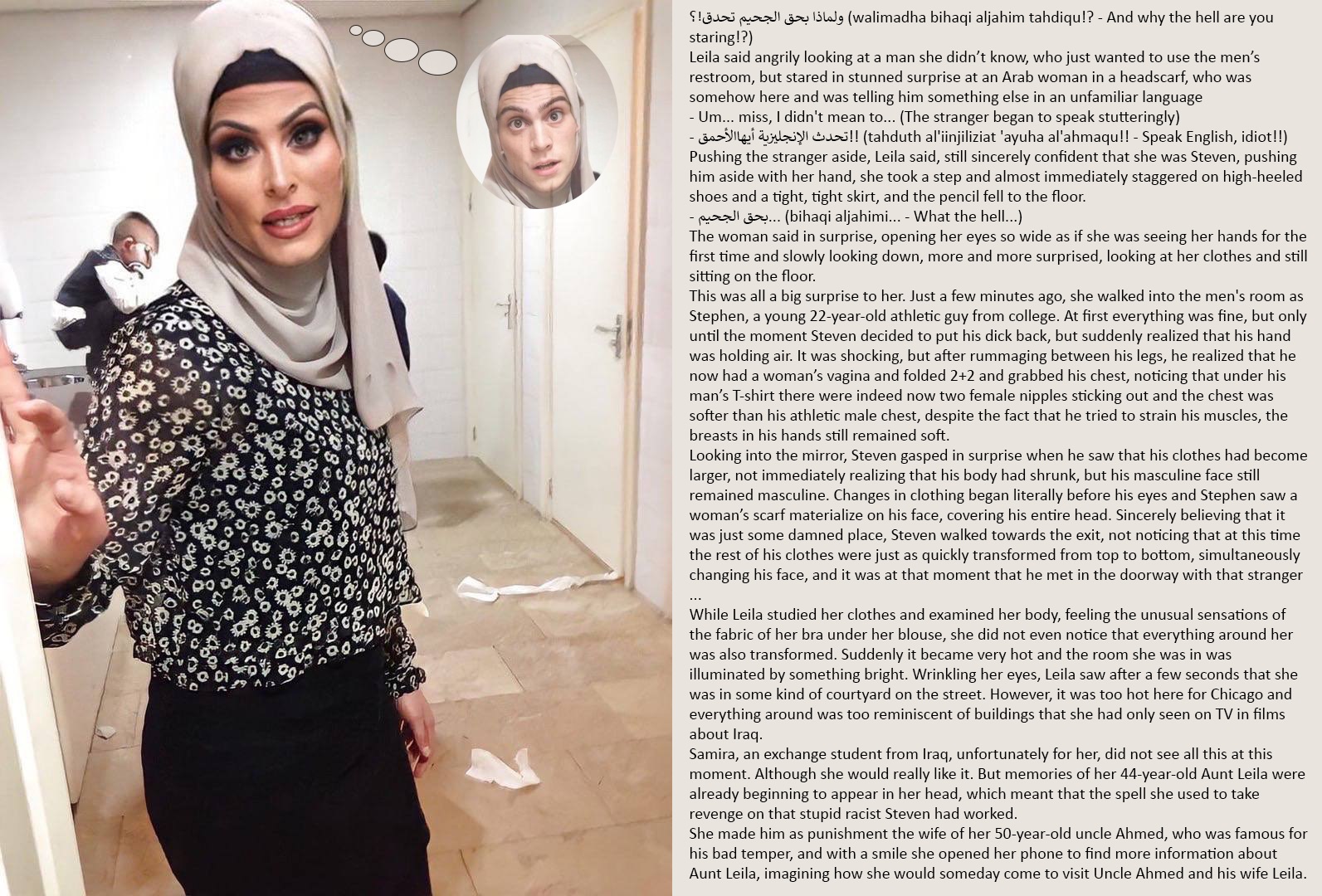 ولماذا بحق الجحيم تحدق!؟ (walimadha bihaqi aljahim tahdiqu!? - And why the hell are you staring!?)
Leila said angrily looking at a man she didn't know, who just wanted to use the men's restroom, but stared in stunned surprise at an Arab woman in a headscarf, who was somehow here and was telling him something else in an unfamiliar language
- Um... miss, I didn't mean to... (The stranger began to speak stutteringly)
- تحدث الإنجليزية أيهاالأحمق!! (tahduth al'iinjiliziat 'ayuha al'ahmaqu!! - Speak English, idiot!!)
Pushing the stranger aside, Leila said, still sincerely confident that she was Steven, pushing him aside with her hand, she took a step and almost immediately staggered on high-heeled shoes and a tight, tight skirt, and the pencil fell to the floor.
- بحق الجحيم... (bihaqi aljahimi... - What the hell...)
The woman said in surprise, opening her eyes so wide as if she was seeing her hands for the first time and slowly looking down, more and more surprised, looking at her clothes and still sitting on the floor.
This was all a big surprise to her. Just a few minutes ago, she walked into the men's room as Stephen, a young 22-year-old athletic guy from college. At first everything was fine, but only until the moment Steven decided to put his dick back, but suddenly realized that his hand was holding air. It was shocking, but after rummaging between his legs, he realized that he now had a woman's vagina and folded 2+2 and grabbed his chest, noticing that under his man's T-shirt there were indeed now two female nipples sticking out and the chest was softer than his athletic male chest, despite the fact that he tried to strain his muscles, the breasts in his hands still remained soft.
Looking into the mirror, Steven gasped in surprise when he saw that his clothes had become larger, not immediately realizing that his body had shrunk, but his masculine face still remained masculine. Changes in clothing began literally before his eyes and Stephen saw a woman's scarf materialize on his face, covering his entire head. Sincerely believing that it was just some damned place, Steven walked towards the exit, not noticing that at this time the rest of his clothes were just as quickly transformed from top to bottom, simultaneously changing his face, and it was at that moment that he met in the doorway with that stranger ...
While Leila studied her clothes and examined her body, feeling the unusual sensations of the fabric of her bra under her blouse, she did not even notice that everything around her was also transformed. Suddenly it became very hot and the room she was in was illuminated by something bright. Wrinkling her eyes, Leila saw after a few seconds that she was in some kind of courtyard on the street. However, it was too hot here for Chicago and everything around was too reminiscent of buildings that she had only seen on TV in films about Iraq.
Samira, an exchange student from Iraq, unfortunately for her, did not see all this at this moment. Although she would really like it. But memories of her 44-year-old Aunt Leila were already beginning to appear in her head, which meant that the spell she used to take revenge on that stupid racist Steven had worked.
She made him as punishment the wife of her 50-year-old uncle Ahmed, who was famous for his bad temper, and with a smile she opened her phone to find more information about Aunt Leila, imagining how she would someday come to visit Uncle Ahmed and his wife Leila.